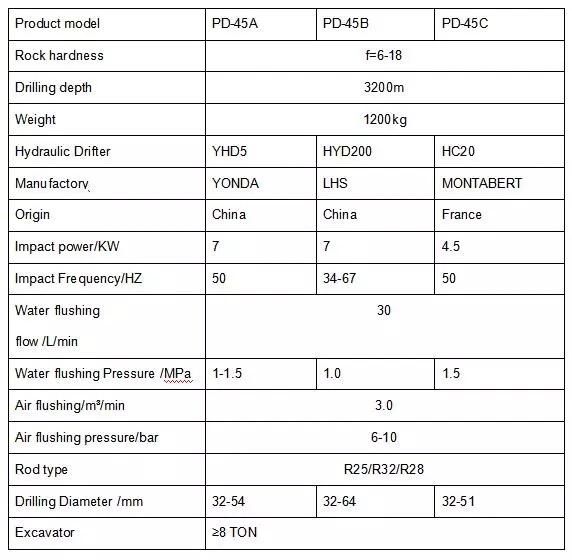 | Product model | PD-45A | PD-45B | PD-45C |
|---|---|---|---|
| Rock hardness | f=6-18 | | |
| Drilling depth | 3200m | | |
| Weight | 1200kg | | |
| Hydraulic Drifter | YHD5 | HYD200 | HC20 |
| Manufactory | YONDA | LHS | MONTABERT |
| Origin | China | China | France |
| Impact power/KW | 7 | 7 | 4.5 |
| Impact Frequency/HZ | 50 | 34-67 | 50 |
| Water flushing flow /L/min | 30 | | |
| Water flushing Pressure /MPa | 1-1.5 | 1.0 | 1.5 |
| Air flushing/m³/min | 3.0 | | |
| Air flushing pressure/bar | 6-10 | | |
| Rod type | R25/R32/R28 | | |
| Drilling Diameter /mm | 32-54 | 32-64 | 32-51 |
| Excavator | ≥8 TON | | |